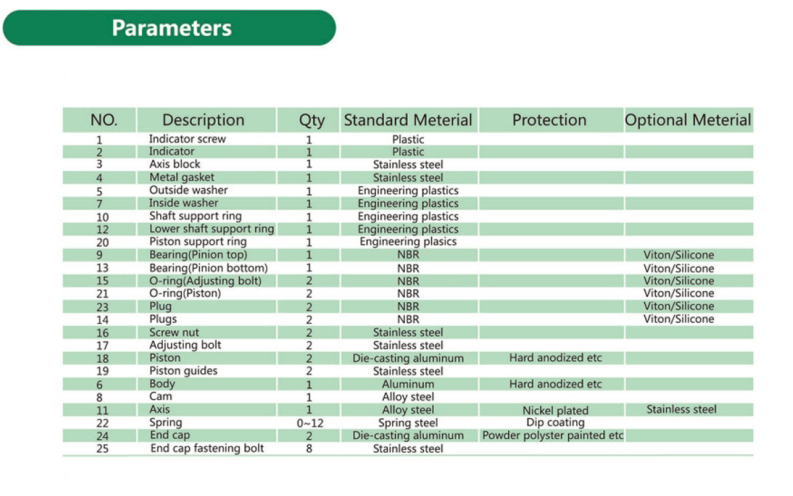 Parameters

| NO. | Description | Qty | Standard Meterial | Protection | Optional Meterial |
|---|---|---|---|---|---|
| 1 | Indicator screw | 1 | Plastic | | |
| 2 | Indicator | 1 | Plastic | | |
| 3 | Axis block | 1 | Stainless steel | | |
| 4 | Metal gasket | 1 | Stainless steel | | |
| 5 | Outside washer | 1 | Engineering plastics | | |
| 7 | Inside washer | 1 | Engineering plastics | | |
| 10 | Shaft support ring | 1 | Engineering plastics | | |
| 12 | Lower shaft support ring | 1 | Engineering plastics | | |
| 20 | Piston support ring | 1 | Engineering plasics | | |
| 9 | Bearing(Pinion top) | 1 | NBR | | Viton/Silicone |
| 13 | Bearing(Pinion bottom) | 1 | NBR | | Viton/Silicone |
| 15 | O-ring(Adjusting bolt) | 2 | NBR | | Viton/Silicone |
| 21 | O-ring(Piston) | 2 | NBR | | Viton/Silicone |
| 23 | Plug | 2 | NBR | | Viton/Silicone |
| 14 | Plugs | 2 | NBR | | Viton/Silicone |
| 16 | Screw nut | 2 | Stainless steel | | |
| 17 | Adjusting bolt | 2 | Stainless steel | | |
| 18 | Piston | 2 | Die-casting aluminum | Hard anodized etc | |
| 19 | Piston guides | 2 | Stainless steel | | |
| 6 | Body | 1 | Aluminum | Hard anodized etc | |
| 8 | Cam | 1 | Alloy steel | | |
| 11 | Axis | 1 | Alloy steel | Nickel plated | Stainless steel |
| 22 | Spring | 0~12 | Spring steel | Dip coating | |
| 24 | End cap | 2 | Die-casting aluminum | Powder polyster painted etc | |
| 25 | End cap fastening bolt | 8 | Stainless steel | | |